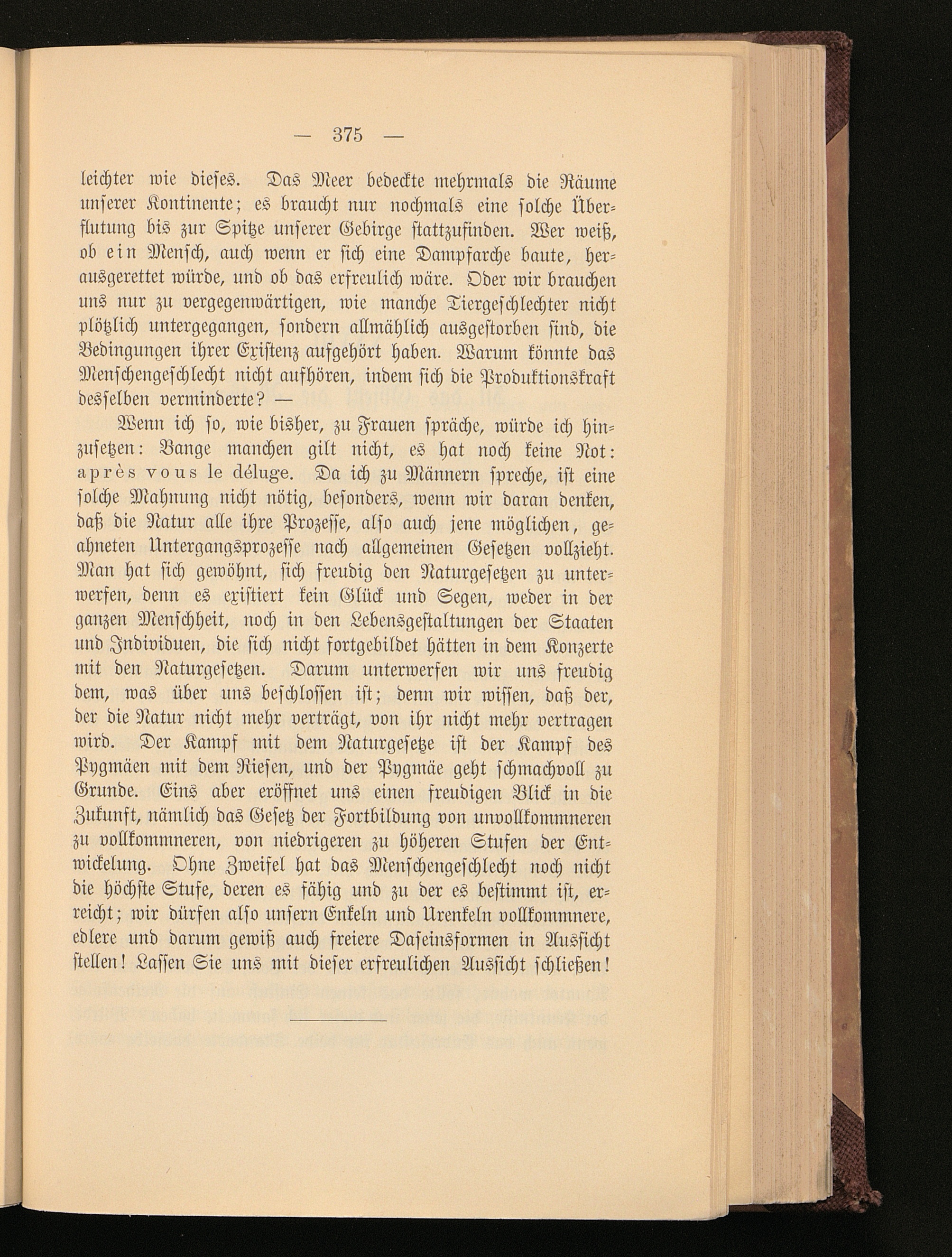 — 375 —

leichter wie dieses. Das Meer bedeckte mehrmals die Räume unserer Kontinente; es braucht nur nochmals eine solche Überflutung bis zur Spitze unserer Gebirge stattzufinden. Wer weiß, ob ein Mensch, auch wenn er sich eine Dampfarche baute, herausgerettet würde, und ob das erfreulich wäre. Oder wir brauchen uns nur zu vergegenwärtigen, wie manche Tiergeschlechter nicht plötzlich untergegangen, sondern allmählich ausgestorben sind, die Bedingungen ihrer Existenz aufgehört haben. Warum könnte das Menschengeschlecht nicht aufhören, indem sich die Produktionskraft desselben verminderte? —

Wenn ich so, wie bisher, zu Frauen spräche, würde ich hinzusetzen: Bange machen gilt nicht, es hat noch keine Not: après vous le déluge. Da ich zu Männern spreche, ist eine solche Mahnung nicht nötig, besonders, wenn wir daran denken, daß die Natur alle ihre Prozesse, also auch jene möglichen, geahneten Untergangsprozesse nach allgemeinen Gesetzen vollzieht. Man hat sich gewöhnt, sich freudig den Naturgesetzen zu unterwerfen, denn es existiert kein Glück und Segen, weder in der ganzen Menschheit, noch in den Lebensgestaltungen der Staaten und Individuen, die sich nicht fortgebildet hätten in dem Konzerte mit den Naturgesetzen. Darum unterwerfen wir uns freudig dem, was über uns beschlossen ist; denn wir wissen, daß der, der die Natur nicht mehr verträgt, von ihr nicht mehr vertragen wird. Der Kampf mit dem Naturgesetze ist der Kampf des Pygmäen mit dem Riesen, und der Pygmäe geht schmachvoll zu Grunde. Eins aber eröffnet uns einen freudigen Blick in die Zukunft, nämlich das Gesetz der Fortbildung von unvollkommneren zu vollkommneren, von niedrigeren zu höheren Stufen der Entwickelung. Ohne Zweifel hat das Menschengeschlecht noch nicht die höchste Stufe, deren es fähig und zu der es bestimmt ist, erreicht; wir dürfen also unsern Enkeln und Urenkeln vollkommnere, edlere und darum gewiß auch freiere Daseinsformen in Aussicht stellen! Lassen Sie uns mit dieser erfreulichen Aussicht schließen!